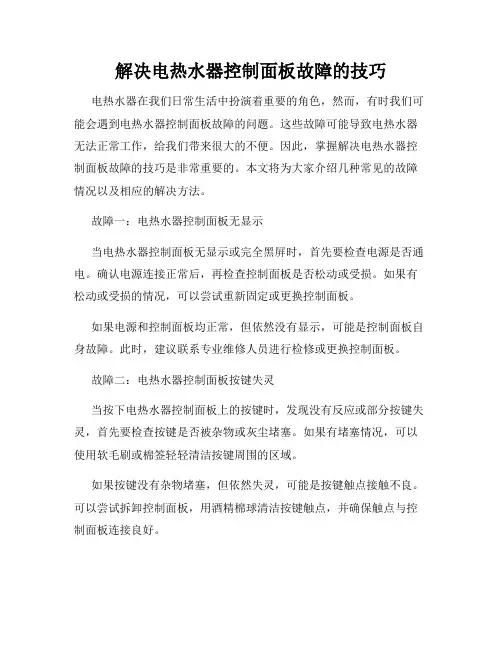 解决电热水器控制面板故障的技巧

电热水器在我们日常生活中扮演着重要的角色，然而，有时我们可能会遇到电热水器控制面板故障的问题。这些故障可能导致电热水器无法正常工作，给我们带来很大的不便。因此，掌握解决电热水器控制面板故障的技巧是非常重要的。本文将为大家介绍几种常见的故障情况以及相应的解决方法。

故障一：电热水器控制面板无显示

当电热水器控制面板无显示或完全黑屏时，首先要检查电源是否通电。确认电源连接正常后，再检查控制面板是否松动或受损。如果有松动或受损的情况，可以尝试重新固定或更换控制面板。

如果电源和控制面板均正常，但依然没有显示，可能是控制面板自身故障。此时，建议联系专业维修人员进行检修或更换控制面板。

故障二：电热水器控制面板按键失灵

当按下电热水器控制面板上的按键时，发现没有反应或部分按键失灵，首先要检查按键是否被杂物或灰尘堵塞。如果有堵塞情况，可以使用软毛刷或棉签轻轻清洁按键周围的区域。

如果按键没有杂物堵塞，但依然失灵，可能是按键触点接触不良。可以尝试拆卸控制面板，用酒精棉球清洁按键触点，并确保触点与控制面板连接良好。